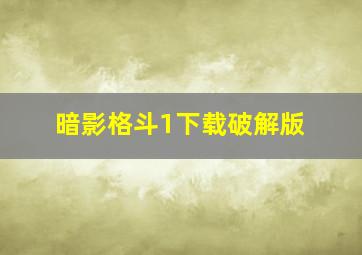 暗影格斗1下载破解版